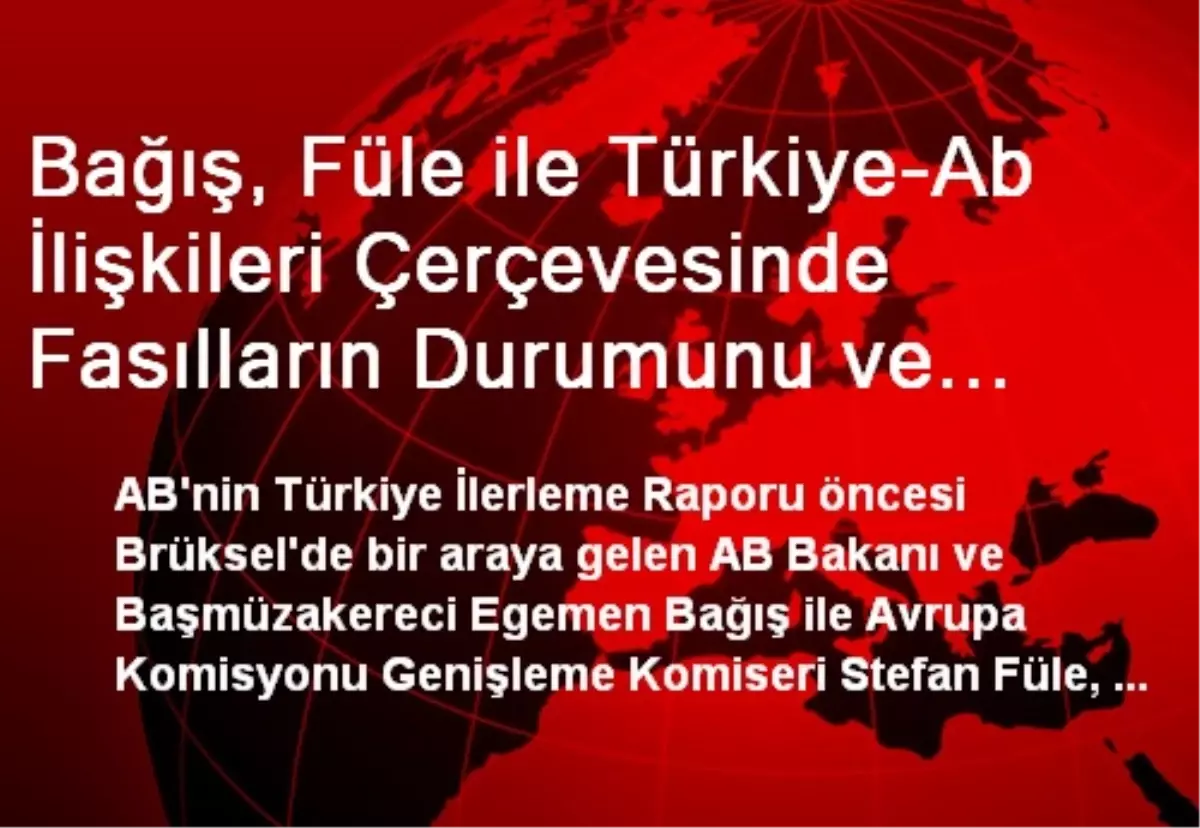 Bağış, Füle ile Türkiye-Ab İlişkileri Çerçevesinde Fasılların Durumunu ve...

AB'nin Türkiye İlerleme Raporu öncesi Brüksel'de bir araya gelen AB Bakanı ve Başmüzakereci Egemen Bağış ile Avrupa Komisyonu Genişleme Komiseri Stefan Füle, ...